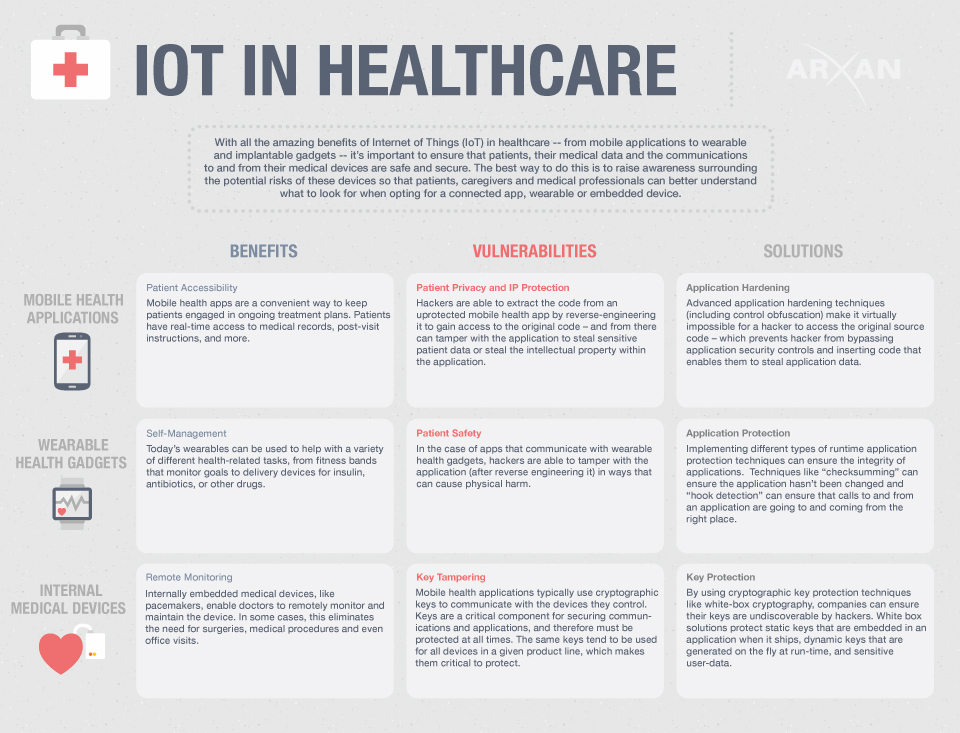 IOT IN HEALTHCARE

ARXAN

With all the amazing benefits of Internet of Things (IoT) in healthcare -- from mobile applications to wearable and implantable gadgets -- it's important to ensure that patients, their medical data and the communications to and from their medical devices are safe and secure. The best way to do this is to raise awareness surrounding the potential risks of these devices so that patients, caregivers and medical professionals can better understand what to look for when opting for a connected app, wearable or embedded device.

| | BENEFITS | VULNERABILITIES | SOLUTIONS |
|---|---|---|---|
| MOBILE HEALTH APPLICATIONS | Patient Accessibility Mobile health apps are a convenient way to keep patients engaged in ongoing treatment plans. Patients have real-time access to medical records, post-visit instructions, and more. | Patient Privacy and IP Protection Hackers are able to extract the code from an uprotected mobile health app by reverse-engineering it to gain access to the original code – and from there can tamper with the application to steal sensitive patient data or steal the intellectual property within the application. | Application Hardening Advanced application hardening techniques (including control obfuscation) make it virtually impossible for a hacker to access the original source code – which prevents hacker from bypassing application security controls and inserting code that enables them to steal application data. |
| WEARABLE HEALTH GADGETS | Self-Management Today's wearables can be used to help with a variety of different health-related tasks, from fitness bands that monitor goals to delivery devices for insulin, antibiotics, or other drugs. | Patient Safety In the case of apps that communicate with wearable health gadgets, hackers are able to tamper with the application (after reverse engineering it) in ways that can cause physical harm. | Application Protection Implementing different types of runtime application protection techniques can ensure the integrity of applications. Techniques like "checksumming" can ensure the application hasn't been changed and "hook detection" can ensure that calls to and from an application are going to and coming from the right place. |
| INTERNAL MEDICAL DEVICES | Remote Monitoring Internally embedded medical devices, like pacemakers, enable doctors to remotely monitor and maintain the device. In some cases, this eliminates the need for surgeries, medical procedures and even office visits. | Key Tampering Mobile health applications typically use cryptographic keys to communicate with the devices they control. Keys are a critical component for securing communications and applications, and therefore must be protected at all times. The same keys tend to be used for all devices in a given product line, which makes them critical to protect. | Key Protection By using cryptographic key protection techniques like white-box cryptography, companies can ensure their keys are undiscoverable by hackers. White box solutions protect static keys that are embedded in an application when it ships, dynamic keys that are generated on the fly at run-time, and sensitive user-data. |